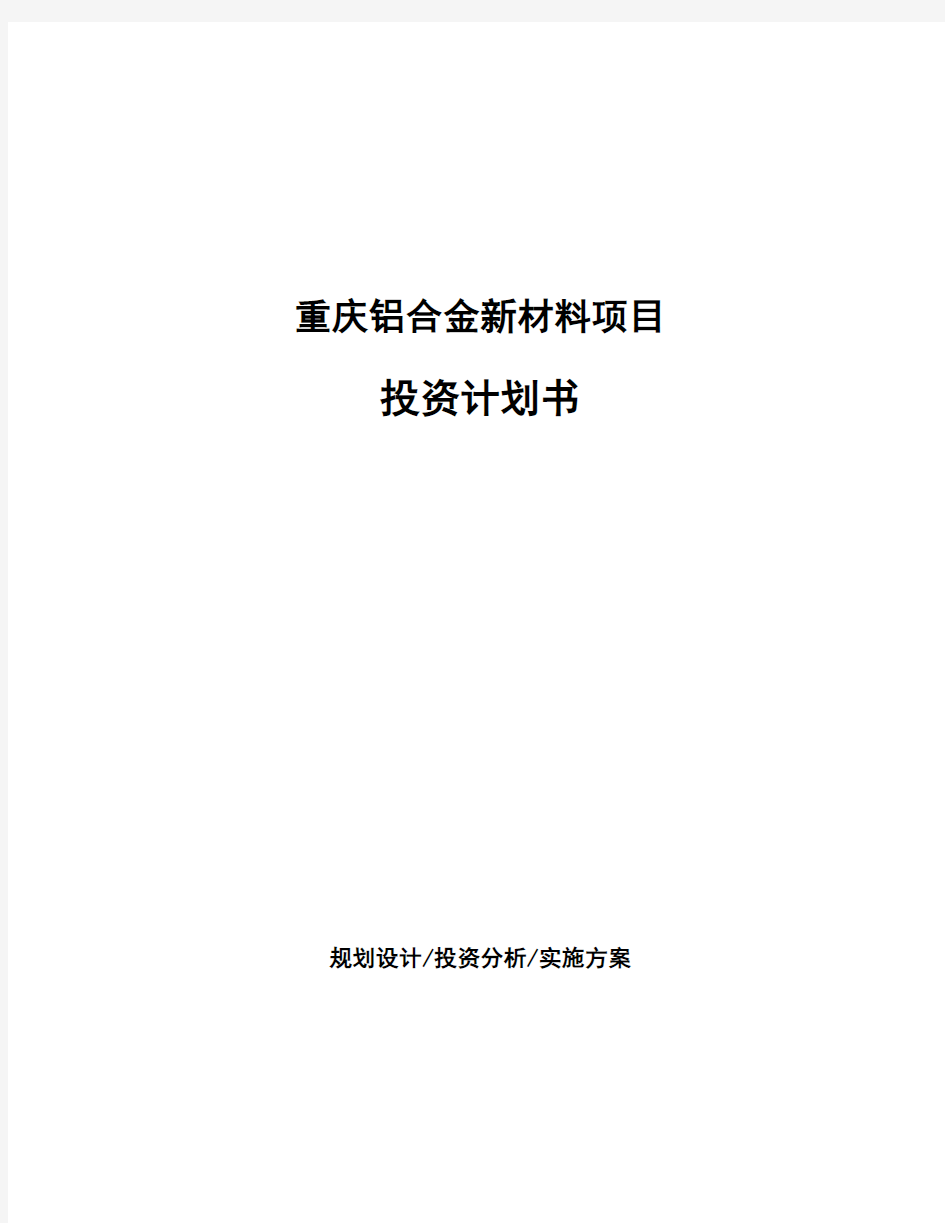 重庆铝合金新材料项目

投资计划书

规划设计/投资分析/实施方案